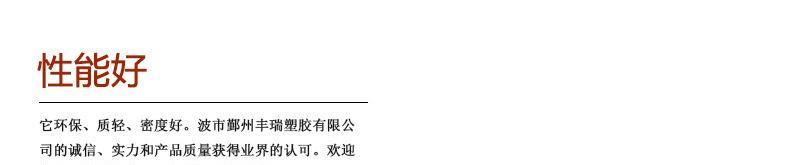 性能好

它环保、质轻、密度好。波市鄞州丰瑞塑胶有限公司的诚信、实力和产品质量获得业界的认可。欢迎